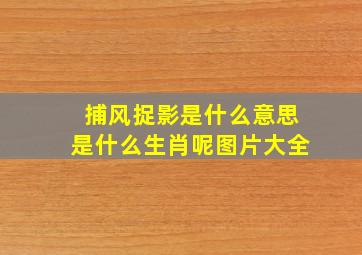 捕风捉影是什么意思
是什么生肖呢图片大全